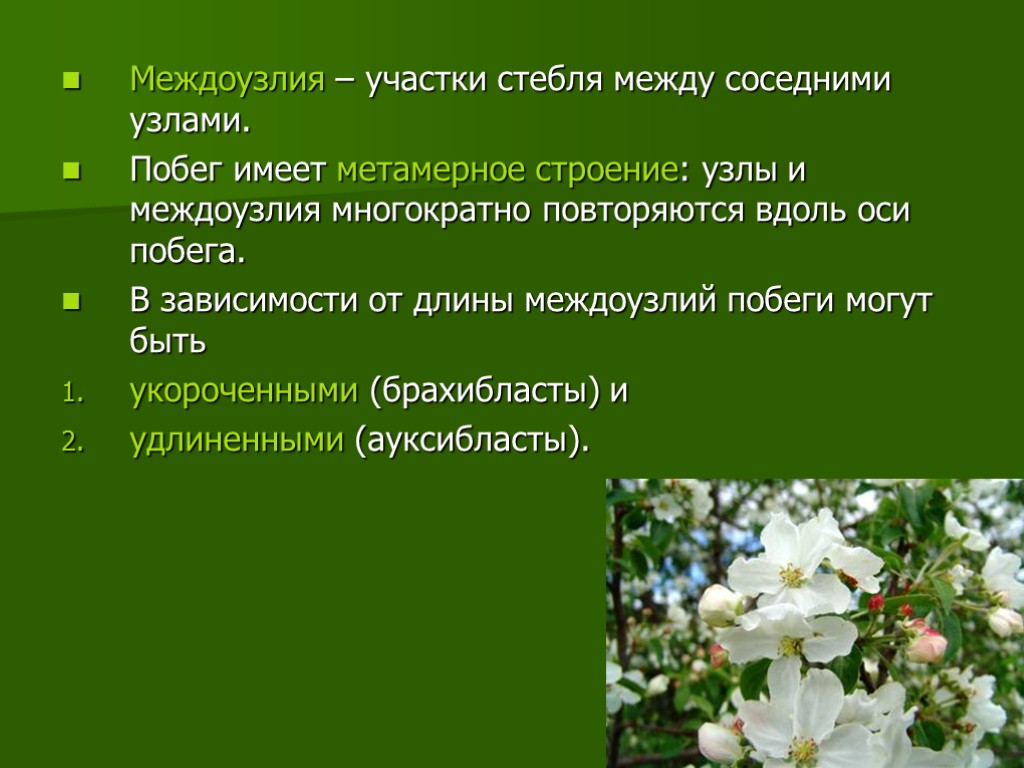 Междоузлия – участки стебля между соседними узлами.

Побег имеет метамерное строение: узлы и междоузлия многократно повторяются вдоль оси побега.

В зависимости от длины междоузлий побеги могут быть

1. укороченными (брахибласты) и
2. удлиненными (ауксибласты).